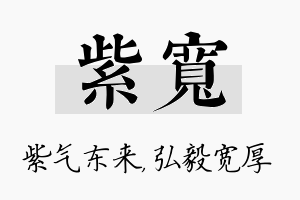 紫寬

紫气东来,弘毅宽厚